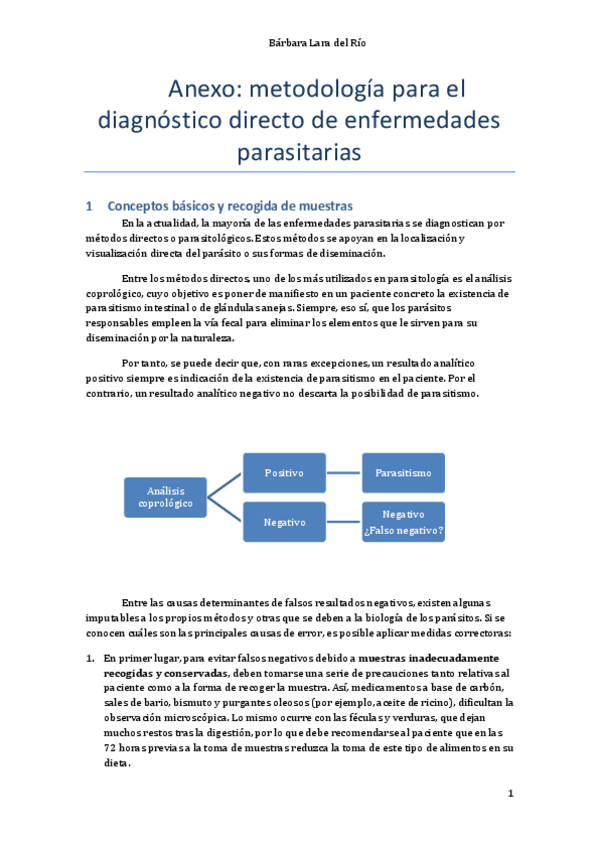 Bárbara Lara del Río

Anexo: metodología para el diagnóstico directo de enfermedades parasitarias

1 Conceptos básicos y recogida de muestras

En la actualidad, la mayoría de las enfermedades parasitarias se diagnostican por métodos directos o parasitológicos. Estos métodos se apoyan en la localización y visualización directa del parásito o sus formas de diseminación.

Entre los métodos directos, uno de los más utilizados en parasitología es el análisis coprológico, cuyo objetivo es poner de manifiesto en un paciente concreto la existencia de parasitismo intestinal o de glándulas anejas. Siempre, eso sí, que los parásitos responsables empleen la vía fecal para eliminar los elementos que le sirven para su diseminación por la naturaleza.

Por tanto, se puede decir que, con raras excepciones, un resultado analítico positivo siempre es indicación de la existencia de parasitismo en el paciente. Por el contrario, un resultado analítico negativo no descarta la posibilidad de parasitismo.

Análisis coprológico

Positivo

Parasitismo

Negativo

Negativo ¿Falso negativo?

Entre las causas determinantes de falsos resultados negativos, existen algunas imputables a los propios métodos y otras que se deben a la biología de los parásitos. Si se conocen cuáles son las principales causas de error, es posible aplicar medidas correctoras:

1. En primer lugar, para evitar falsos negativos debido a muestras inadecuadamente recogidas y conservadas, deben tomarse una serie de precauciones tanto relativas al paciente como a la forma de recoger la muestra. Así, medicamentos a base de carbón, sales de bario, bismuto y purgantes oleosos (por ejemplo, aceite de ricino), dificultan la observación microscópica. Lo mismo ocurre con las féculas y verduras, que dejan muchos restos tras la digestión, por lo que debe recomendarse al paciente que en las 72 horas previas a la toma de muestras reduzca la toma de este tipo de alimentos en su dieta.

1